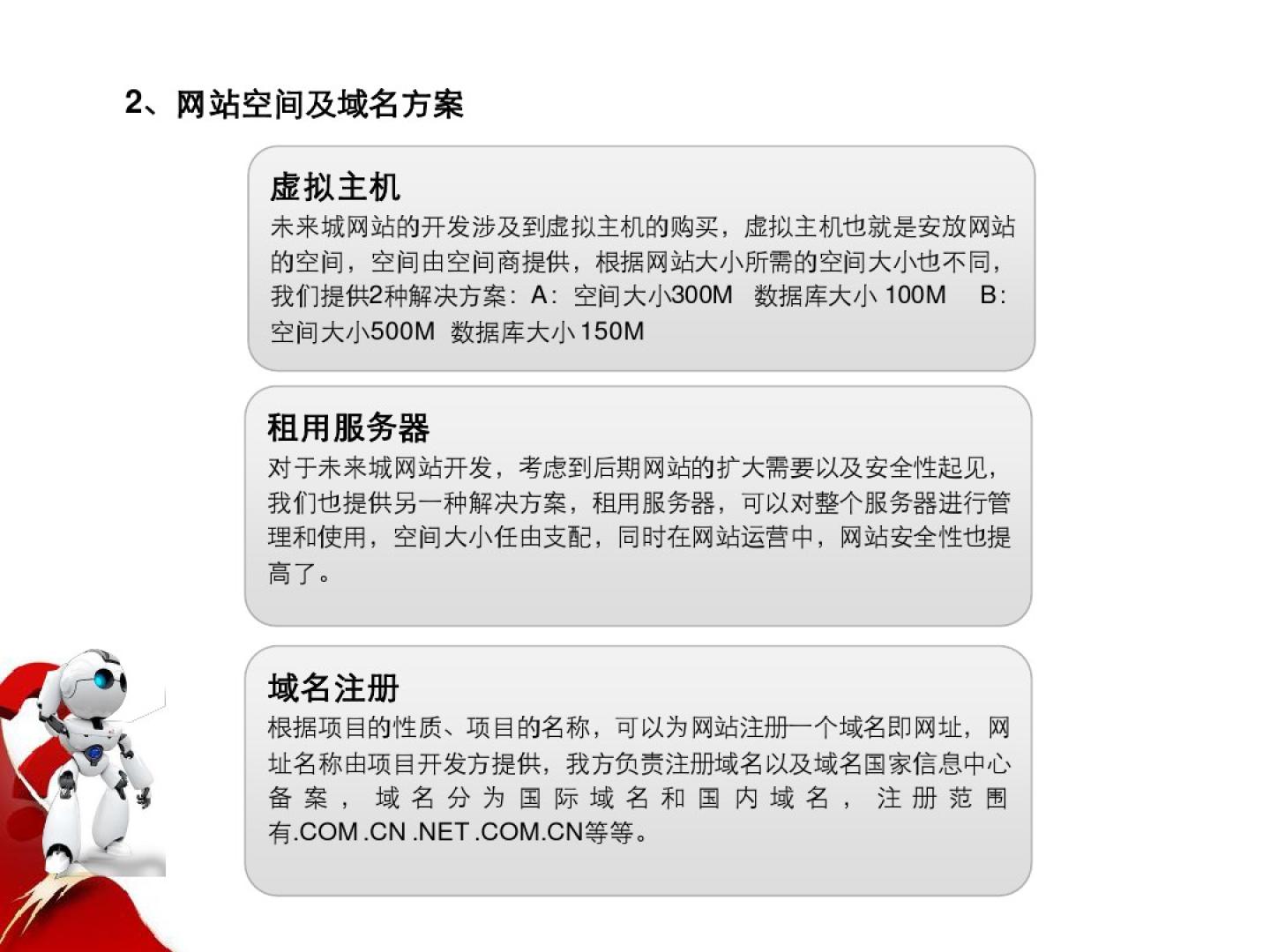 2、网站空间及域名方案

虚拟主机

未来城网站的开发涉及到虚拟主机的购买，虚拟主机也就是安放网站的空间，空间由空间商提供，根据网站大小所需的空间大小也不同，我们提供2种解决方案：A：空间大小300M 数据库大小100M B：空间大小500M 数据库大小150M

租用服务器

对于未来城网站开发，考虑到后期网站的扩大需要以及安全性起见，我们也提供另一种解决方案，租用服务器，可以对整个服务器进行管理和使用，空间大小任由支配，同时在网站运营中，网站安全性也提高了。

域名注册

根据项目的性质、项目的名称，可以为网站注册一个域名即网址，网址名称由项目开发方提供，我方负责注册域名以及域名国家信息中心备案，域名分为国际域名和国内域名，注册范围有.COM .CN .NET .COM.CN等等。